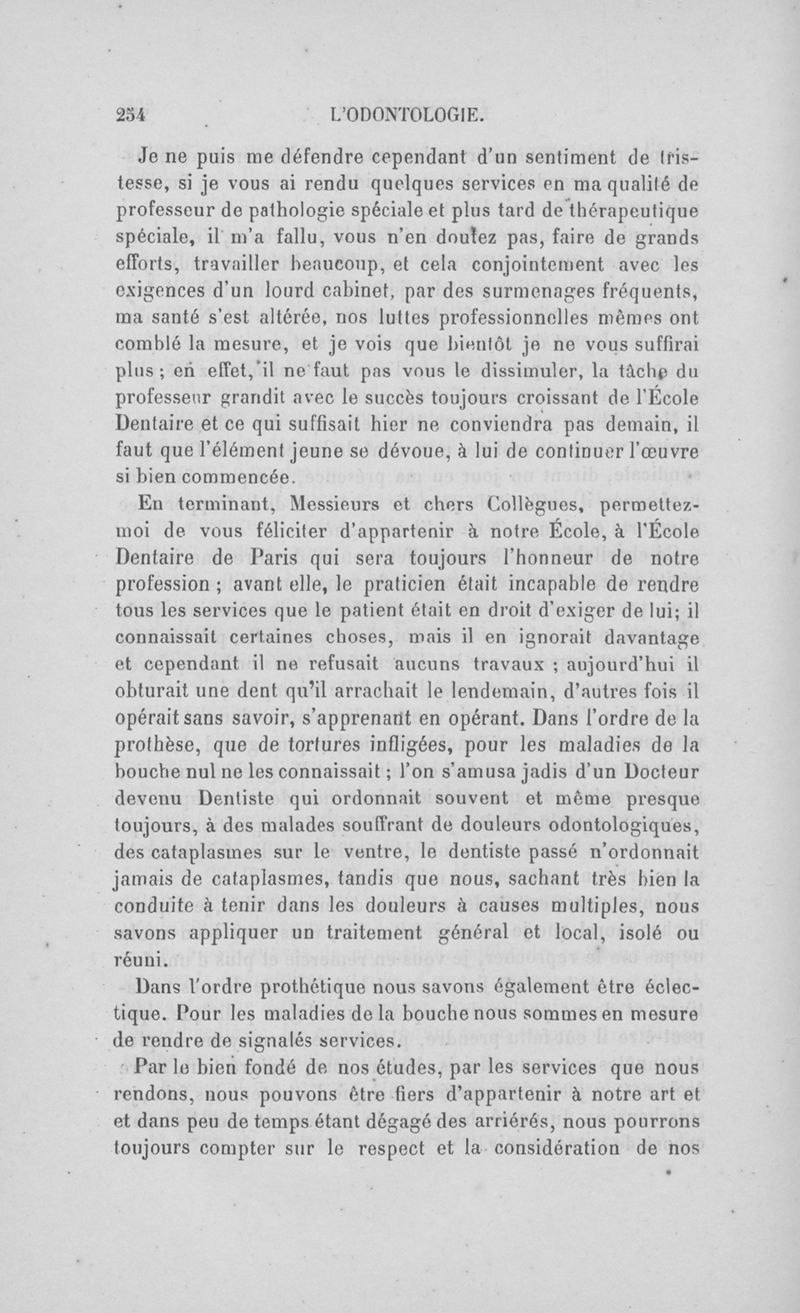 254 L'ODONTOLOGIE.

Je ne puis me défendre cependant d'un sentiment de tristesse, si je vous ai rendu quelques services en ma qualité de professeur de pathologie spéciale et plus tard de thérapeutique spéciale, il m'a fallu, vous n'en doutez pas, faire de grands efforts, travailler beaucoup, et cela conjointement avec les exigences d'un lourd cabinet, par des surmenages fréquents, ma santé s'est altérée, nos luttes professionnelles mêmes ont comblé la mesure, et je vois que bientôt je ne vous suffirai plus ; en effet, il ne faut pas vous le dissimuler, la tâche du professeur grandit avec le succès toujours croissant de l'École Dentaire et ce qui suffisait hier ne conviendra pas demain, il faut que l'élément jeune se dévoue, à lui de continuer l'œuvre si bien commencée.

En terminant, Messieurs et chers Collègues, permettez-moi de vous féliciter d'appartenir à notre École, à l'École Dentaire de Paris qui sera toujours l'honneur de notre profession ; avant elle, le praticien était incapable de rendre tous les services que le patient était en droit d'exiger de lui; il connaissait certaines choses, mais il en ignorait davantage et cependant il ne refusait aucuns travaux ; aujourd'hui il obturait une dent qu'il arrachait le lendemain, d'autres fois il opérait sans savoir, s'apprenant en opérant. Dans l'ordre de la prothèse, que de tortures infligées, pour les maladies de la bouche nul ne les connaissait ; l'on s'amusa jadis d'un Docteur devenu Dentiste qui ordonnait souvent et même presque toujours, à des malades souffrant de douleurs odontologiques, des cataplasmes sur le ventre, le dentiste passé n'ordonnait jamais de cataplasmes, tandis que nous, sachant très bien la conduite à tenir dans les douleurs à causes multiples, nous savons appliquer un traitement général et local, isolé ou réuni.

Dans l'ordre prothétique nous savons également être éclectique. Pour les maladies de la bouche nous sommes en mesure de rendre de signalés services.

Par le bien fondé de nos études, par les services que nous rendons, nous pouvons être fiers d'appartenir à notre art et et dans peu de temps étant dégagé des arriérés, nous pourrons toujours compter sur le respect et la considération de nos